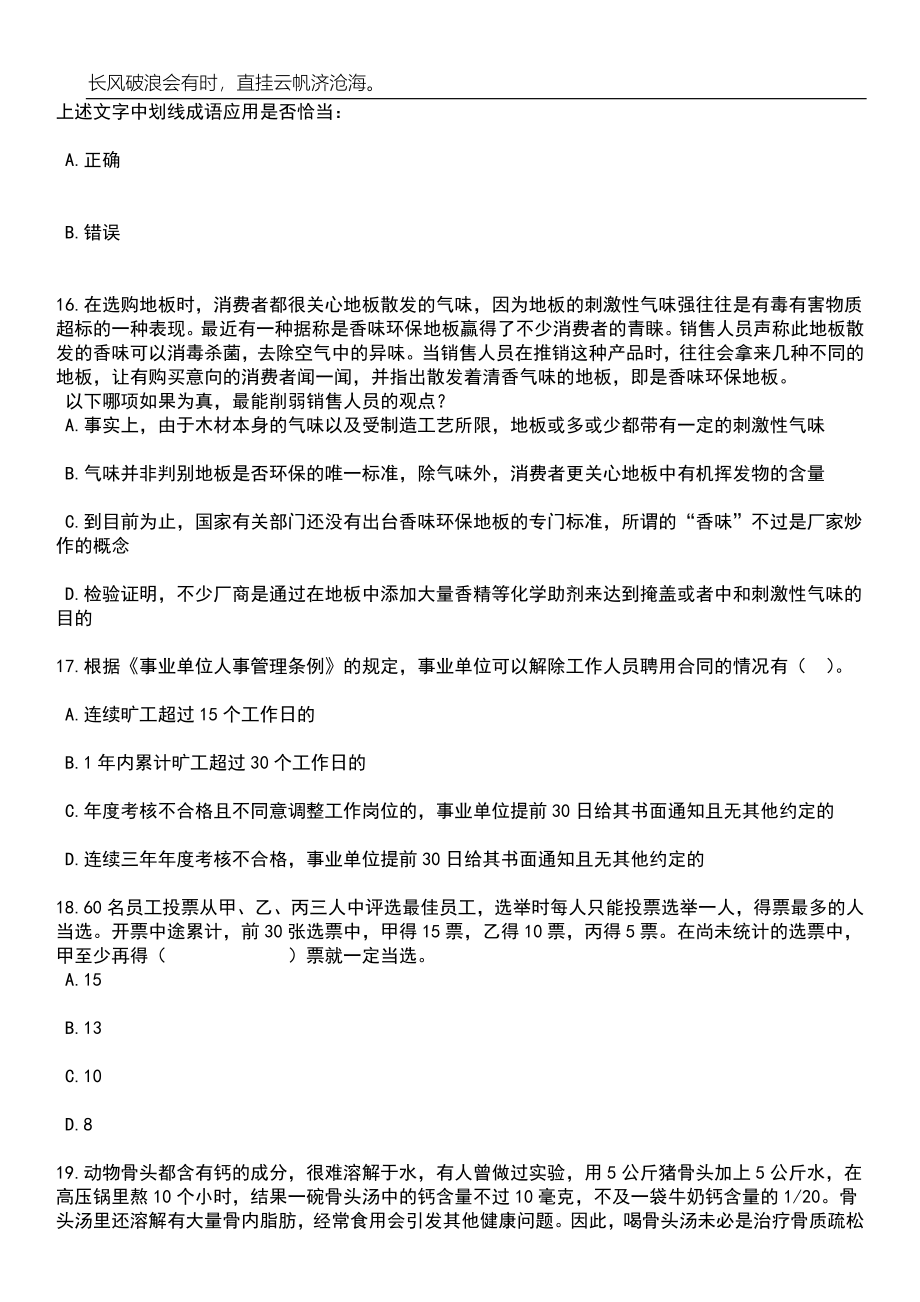 长风破浪会有时，直挂云帆济沧海。
上述文字中划线成语应用是否恰当：

A.正确

B.错误

16.在选购地板时，消费者都很关心地板散发的气味，因为地板的刺激性气味强往往是有毒有害物质超标的一种表现。最近有一种据称是香味环保地板赢得了不少消费者的青睐。销售人员声称此地板散发的香味可以消毒杀菌，去除空气中的异味。当销售人员在推销这种产品时，往往会拿来几种不同的地板，让有购买意向的消费者闻一闻，并指出散发着清香气味的地板，即是香味环保地板。
以下哪项如果为真，最能削弱销售人员的观点？
A.事实上，由于木材本身的气味以及受制造工艺所限，地板或多或少都带有一定的刺激性气味

B.气味并非判别地板是否环保的唯一标准，除气味外，消费者更关心地板中有机挥发物的含量

C.到目前为止，国家有关部门还没有出台香味环保地板的专门标准，所谓的“香味”不过是厂家炒作的概念

D.检验证明，不少厂商是通过在地板中添加大量香精等化学助剂来达到掩盖或者中和刺激性气味的目的

17.根据《事业单位人事管理条例》的规定，事业单位可以解除工作人员聘用合同的情况有（ ）。

A.连续旷工超过15个工作日的

B.1年内累计旷工超过30个工作日的

C.年度考核不合格且不同意调整工作岗位的，事业单位提前30日给其书面通知且无其他约定的

D.连续三年年度考核不合格，事业单位提前30日给其书面通知且无其他约定的

18.60名员工投票从甲、乙、丙三人中评选最佳员工，选举时每人只能投票选举一人，得票最多的人当选。开票中途累计，前30张选票中，甲得15票，乙得10票，丙得5票。在尚未统计的选票中，甲至少再得（ ）票就一定当选。
A.15

B.13

C.10

D.8

19.动物骨头都含有钙的成分，很难溶解于水，有人曾做过实验，用5公斤猪骨头加上5公斤水，在高压锅里熬10个小时，结果一碗骨头汤中的钙含量不过10毫克，不及一袋牛奶钙含量的1/20。骨头汤里还溶解有大量骨内脂肪，经常食用会引发其他健康问题。因此，喝骨头汤未必是治疗骨质疏松